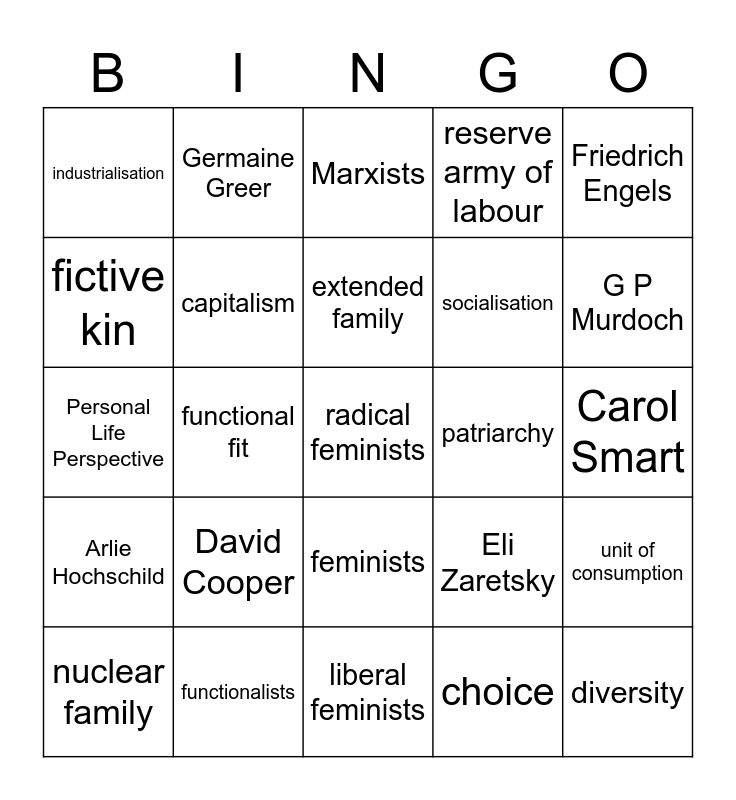 | B | I | N | G | O |
|---|---|---|---|---|
| industrialisation | Germaine Greer | Marxists | reserve army of labour | Friedrich Engels |
| fictive kin | capitalism | extended family | socialisation | G P Murdoch |
| Personal Life Perspective | functional fit | radical feminists | patriarchy | Carol Smart |
| Arlie Hochschild | David Cooper | feminists | Eli Zaretsky | unit of consumption |
| nuclear family | functionalists | liberal feminists | choice | diversity |